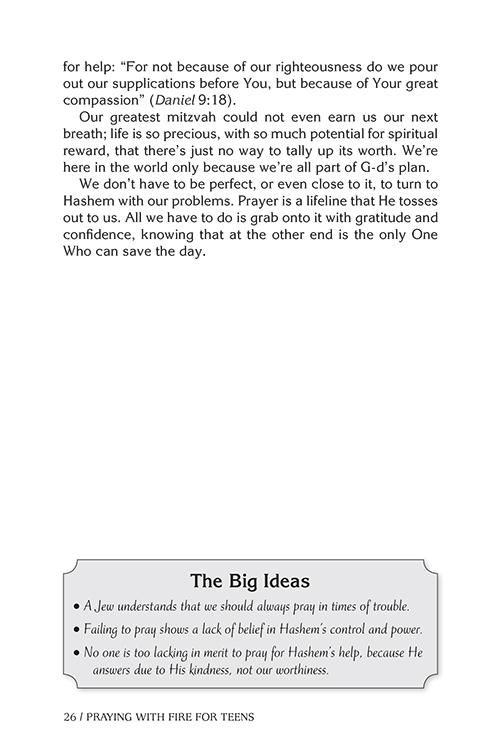 for help: "For not because of our righteousness do we pour out our supplications before You, but because of Your great compassion" (Daniel 9:18).

Our greatest mitzvah could not even earn us our next breath; life is so precious, with so much potential for spiritual reward, that there's just no way to tally up its worth. We're here in the world only because we're all part of G-d's plan.

We don't have to be perfect, or even close to it, to turn to Hashem with our problems. Prayer is a lifeline that He tosses out to us. All we have to do is grab onto it with gratitude and confidence, knowing that at the other end is the only One Who can save the day.

The Big Ideas

• A Jew understands that we should always pray in times of trouble.
• Failing to pray shows a lack of belief in Hashem's control and power.
• No one is too lacking in merit to pray for Hashem's help, because He answers due to His kindness, not our worthiness.

26 / PRAYING WITH FIRE FOR TEENS